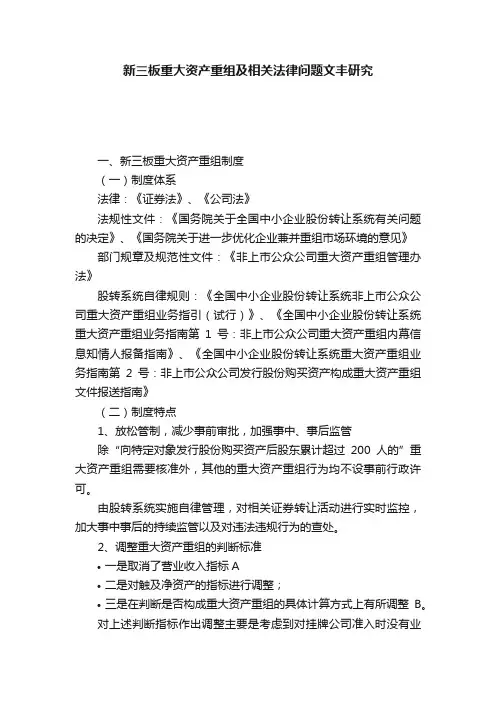 新三板重大资产重组及相关法律问题文丰研究

一、新三板重大资产重组制度

（一）制度体系

法律：《证券法》、《公司法》

法规性文件：《国务院关于全国中小企业股份转让系统有关问题的决定》、《国务院关于进一步优化企业兼并重组市场环境的意见》

部门规章及规范性文件：《非上市公众公司重大资产重组管理办法》

股转系统自律规则：《全国中小企业股份转让系统非上市公众公司重大资产重组业务指引（试行）》、《全国中小企业股份转让系统重大资产重组业务指南第 1 号：非上市公众公司重大资产重组内幕信息知情人报备指南》、《全国中小企业股份转让系统重大资产重组业务指南第 2 号：非上市公众公司发行股份购买资产构成重大资产重组文件报送指南》

（二）制度特点

1、放松管制，减少事前审批，加强事中、事后监管

除“向特定对象发行股份购买资产后股东累计超过 200 人的”重大资产重组需要核准外，其他的重大资产重组行为均不设事前行政许可。

由股转系统实施自律管理，对相关证券转让活动进行实时监控，加大事中事后的持续监管以及对违法违规行为的查处。

2、调整重大资产重组的判断标准

• 一是取消了营业收入指标 A

• 二是对触及净资产的指标进行调整；

• 三是在判断是否构成重大资产重组的具体计算方式上有所调整 B。

对上述判断指标作出调整主要是考虑到对挂牌公司准入时没有业